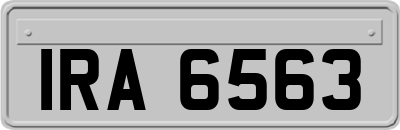 IRA 6563